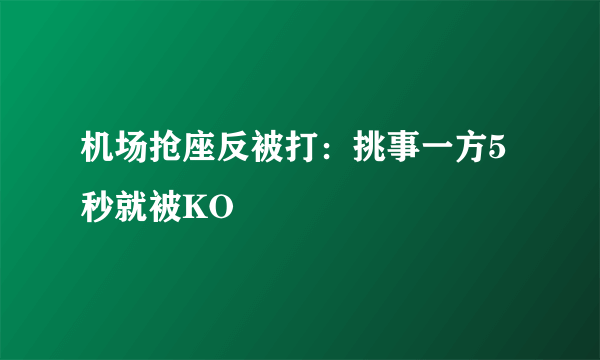 机场抢座反被打：挑事一方5秒就被KO